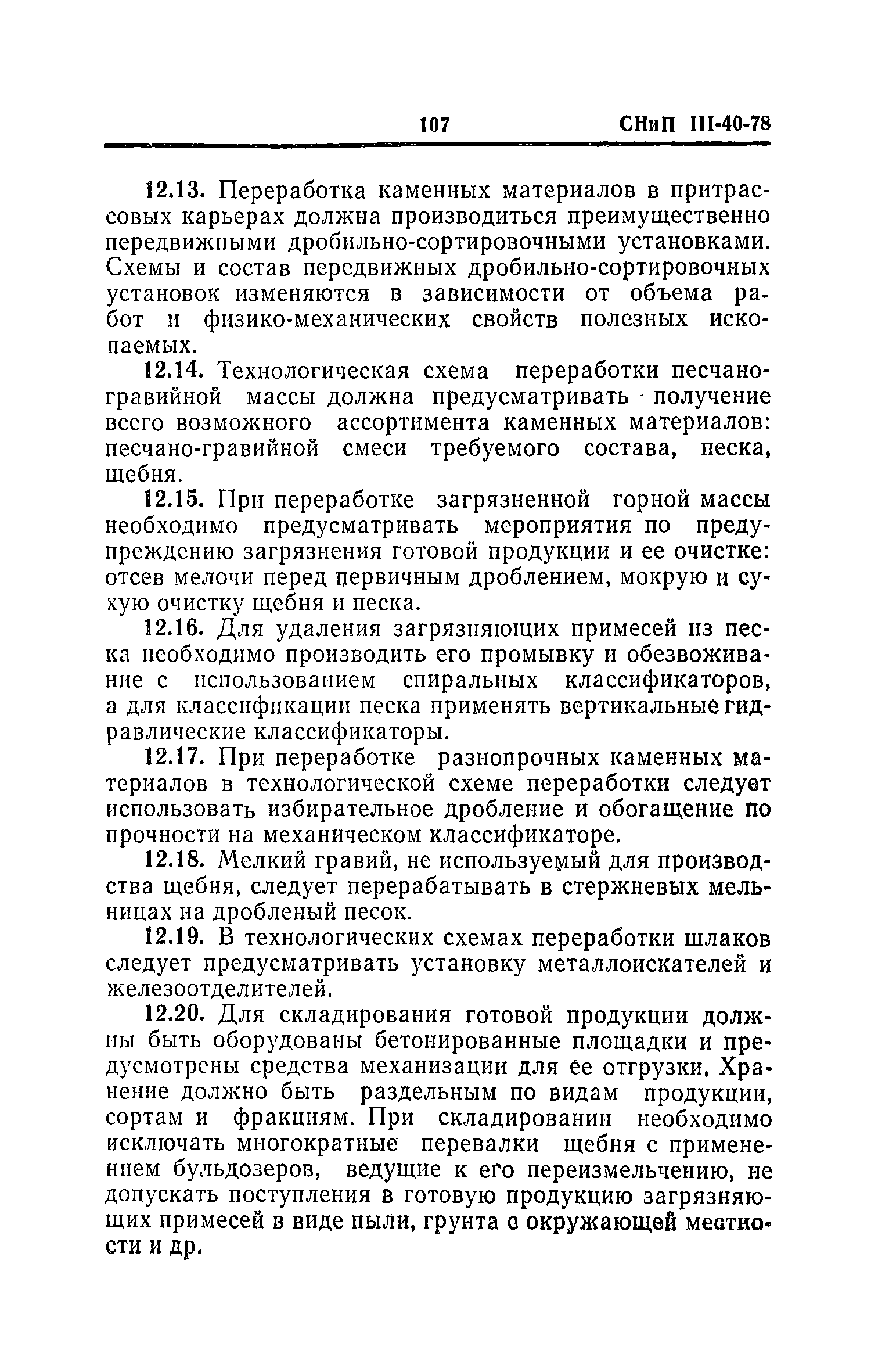 107 СНиП III-40-78

12.13. Переработка каменных материалов в притрассовых карьерах должна производиться преимущественно передвижными дробильно-сортировочными установками. Схемы и состав передвижных дробильно-сортировочных установок изменяются в зависимости от объема работ и физико-механических свойств полезных ископаемых.

12.14. Технологическая схема переработки песчано-гравийной массы должна предусматривать получение всего возможного ассортимента каменных материалов: песчано-гравийной смеси требуемого состава, песка, щебня.

12.15. При переработке загрязненной горной массы необходимо предусматривать мероприятия по предупреждению загрязнения готовой продукции и ее очистке: отсев мелочи перед первичным дроблением, мокрую и сухую очистку щебня и песка.

12.16. Для удаления загрязняющих примесей из песка необходимо производить его промывку и обезвоживание с использованием спиральных классификаторов, а для классификации песка применять вертикальные гидравлические классификаторы.

12.17. При переработке разнопрочных каменных материалов в технологической схеме переработки следует использовать избирательное дробление и обогащение по прочности на механическом классификаторе.

12.18. Мелкий гравий, не используемый для производства щебня, следует перерабатывать в стержневых мельницах на дробленый песок.

12.19. В технологических схемах переработки шлаков следует предусматривать установку металлоискателей и железоотделителей.

12.20. Для складирования готовой продукции должны быть оборудованы бетонированные площадки и предусмотрены средства механизации для ее отгрузки. Хранение должно быть раздельным по видам продукции, сортам и фракциям. При складировании необходимо исключать многократные перевалки щебня с применением бульдозеров, ведущие к его переизмельчению, не допускать поступления в готовую продукцию загрязняющих примесей в виде пыли, грунта с окружающей местности и др.